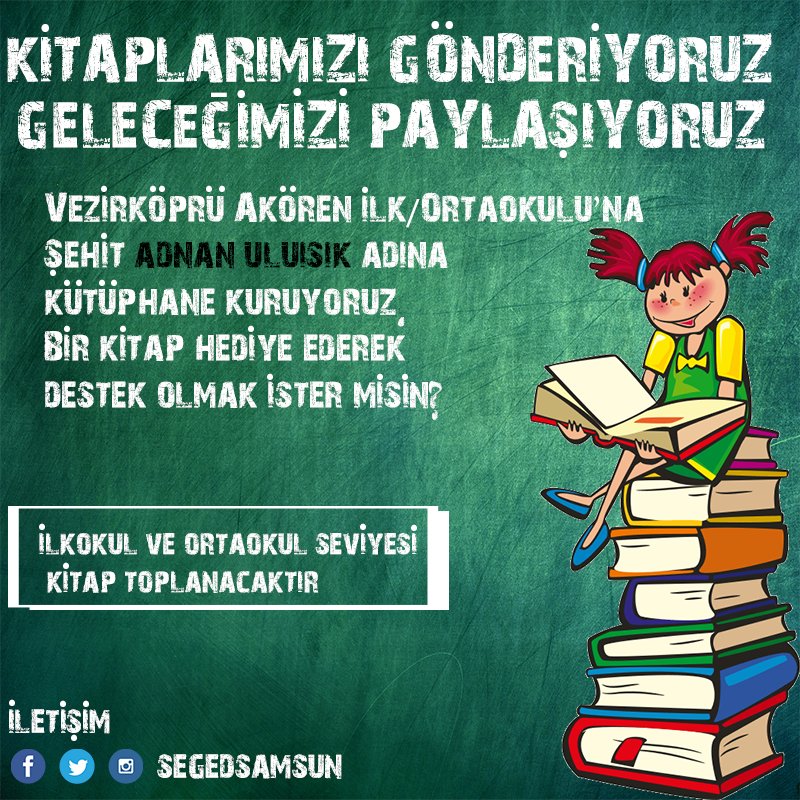 KİTAPLARIMIZI GÖNDERİYORUZ
GELECEĞİMİZİ PAYLAŞIYORUZ

VEZİRKÖPRÜ AKÖREN İLK/ORTAOKULU'NA ŞEHİT ADNAN ULUISIK ADINA KÜTÜPHANE KURUYORUZ, BİR KİTAP HEDİYE EDEREK DESTEK OLMAK İSTER MİSİN?

İLKOKUL VE ORTAOKUL SEVİYESİ KİTAP TOPLANACAKTIR

İLETİŞİM
SEGEDSAMSUN